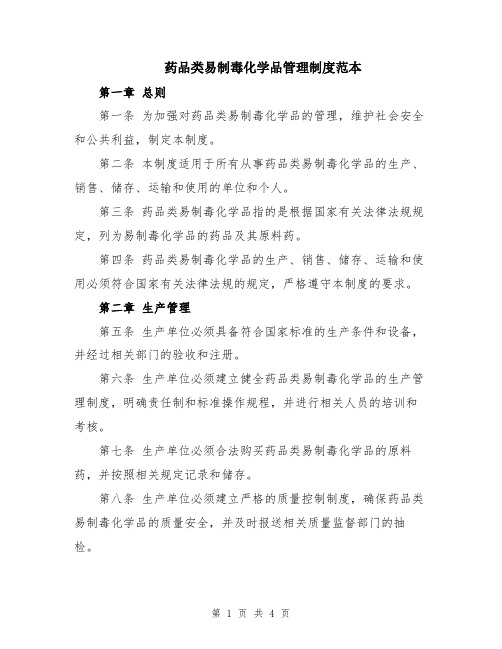 药品类易制毒化学品管理制度范本

第一章 总则

第一条 为加强对药品类易制毒化学品的管理，维护社会安全和公共利益，制定本制度。

第二条 本制度适用于所有从事药品类易制毒化学品的生产、销售、储存、运输和使用的单位和个人。

第三条 药品类易制毒化学品指的是根据国家有关法律法规规定，列为易制毒化学品的药品及其原料药。

第四条 药品类易制毒化学品的生产、销售、储存、运输和使用必须符合国家有关法律法规的规定，严格遵守本制度的要求。

第二章 生产管理

第五条 生产单位必须具备符合国家标准的生产条件和设备，并经过相关部门的验收和注册。

第六条 生产单位必须建立健全药品类易制毒化学品的生产管理制度，明确责任制和标准操作规程，并进行相关人员的培训和考核。

第七条 生产单位必须合法购买药品类易制毒化学品的原料药，并按照相关规定记录和储存。

第八条 生产单位必须建立严格的质量控制制度，确保药品类易制毒化学品的质量安全，并及时报送相关质量监督部门的抽检。

第 1 页 共 4 页